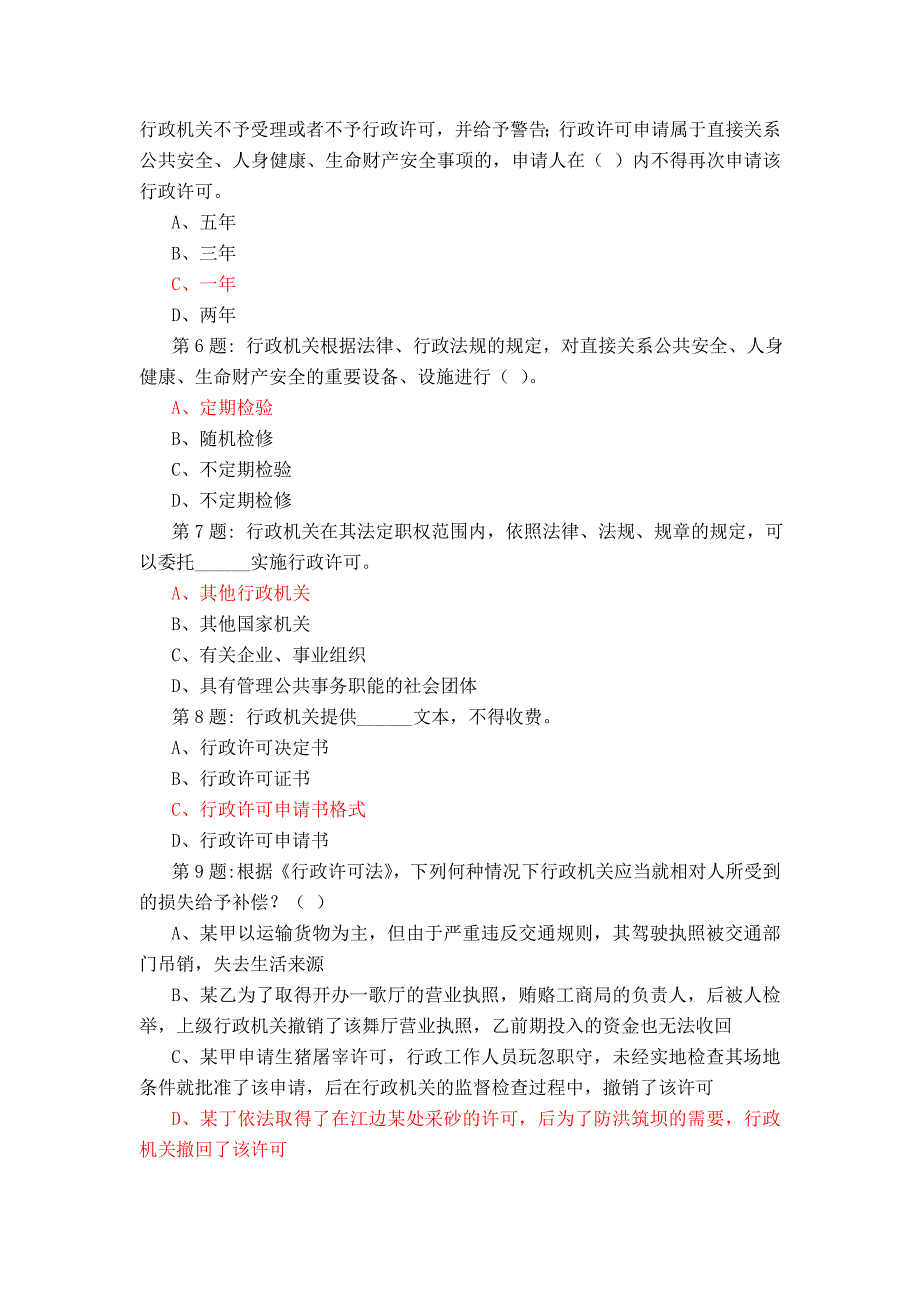 行政机关不予受理或者不予行政许可，并给予警告；行政许可申请属于直接关系公共安全、人身健康、生命财产安全事项的，申请人在（ ）内不得再次申请该行政许可。

A、五年

B、三年

C、一年

D、两年

第 6 题：行政机关根据法律、行政法规的规定，对直接关系公共安全、人身健康、生命财产安全的重要设备、设施进行（ ）。

A、定期检验

B、随机检修

C、不定期检验

D、不定期检修

第 7 题：行政机关在其法定职权范围内，依照法律、法规、规章的规定，可以委托______实施行政许可。

A、其他行政机关

B、其他国家机关

C、有关企业、事业组织

D、具有管理公共事务职能的社会团体

第 8 题：行政机关提供______文本，不得收费。

A、行政许可决定书

B、行政许可证书

C、行政许可申请书格式

D、行政许可申请书

第 9 题:根据《行政许可法》，下列何种情况下行政机关应当就相对人所受到的损失给予补偿？（ ）

A、某甲以运输货物为主，但由于严重违反交通规则，其驾驶执照被交通部门吊销，失去生活来源

B、某乙为了取得开办一歌厅的营业执照，贿赂工商局的负责人，后被人检举，上级行政机关撤销了该舞厅营业执照，乙前期投入的资金也无法收回

C、某甲申请生猪屠宰许可，行政工作人员玩忽职守，未经实地检查其场地条件就批准了该申请，后在行政机关的监督检查过程中，撤销了该许可

D、某丁依法取得了在江边某处采砂的许可，后为了防洪筑坝的需要，行政机关撤回了该许可